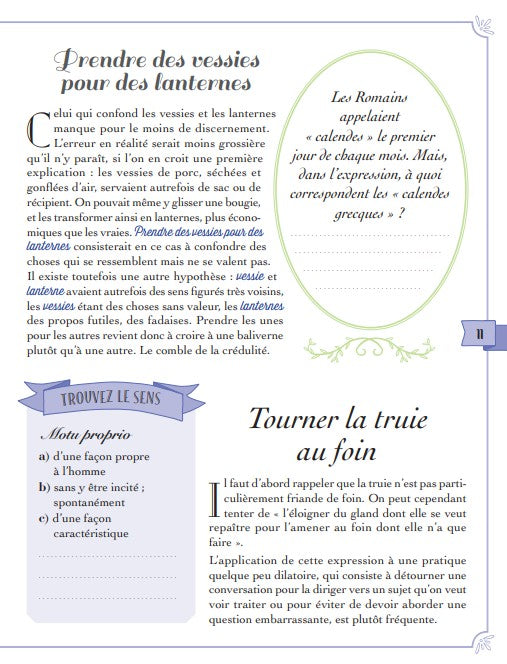 Prendre des vessies pour des lanternes

Celui qui confond les vessies et les lanternes manque pour le moins de discernement. L'erreur en réalité serait moins grossière qu'il n'y paraît, si l'on en croit une première explication : les vessies de porc, séchées et gonflées d'air, servaient autrefois de sac ou de récipient. On pouvait même y glisser une bougie, et les transformer ainsi en lanternes, plus économiques que les vraies. Prendre des vessies pour des lanternes consisterait en ce cas à confondre des choses qui se ressemblent mais ne se valent pas. Il existe toutefois une autre hypothèse : vessie et lanterne avaient autrefois des sens figurés très voisins, les vessies étant des choses sans valeur, les lanternes des propos futiles, des fadaises. Prendre les unes pour les autres revient donc à croire à une baliverne plutôt qu'à une autre. Le comble de la crédulité.

Les Romains appelaient « calendes » le premier jour de chaque mois. Mais, dans l'expression, à quoi correspondent les « calendes grecques » ?

11

TROUVEZ LE SENS

Motu proprio
a) d'une façon propre à l'homme
b) sans y être incité ; spontanément
c) d'une façon caractéristique

Tourner la truie au foin

Il faut d'abord rappeler que la truie n'est pas particulièrement friande de foin. On peut cependant tenter de « l'éloigner du gland dont elle se veut repaître pour l'amener au foin dont elle n'a que faire ».

L'application de cette expression à une pratique quelque peu dilatoire, qui consiste à détourner une conversation pour la diriger vers un sujet qu'on veut voir traiter ou pour éviter de devoir aborder une question embarrassante, est plutôt fréquente.